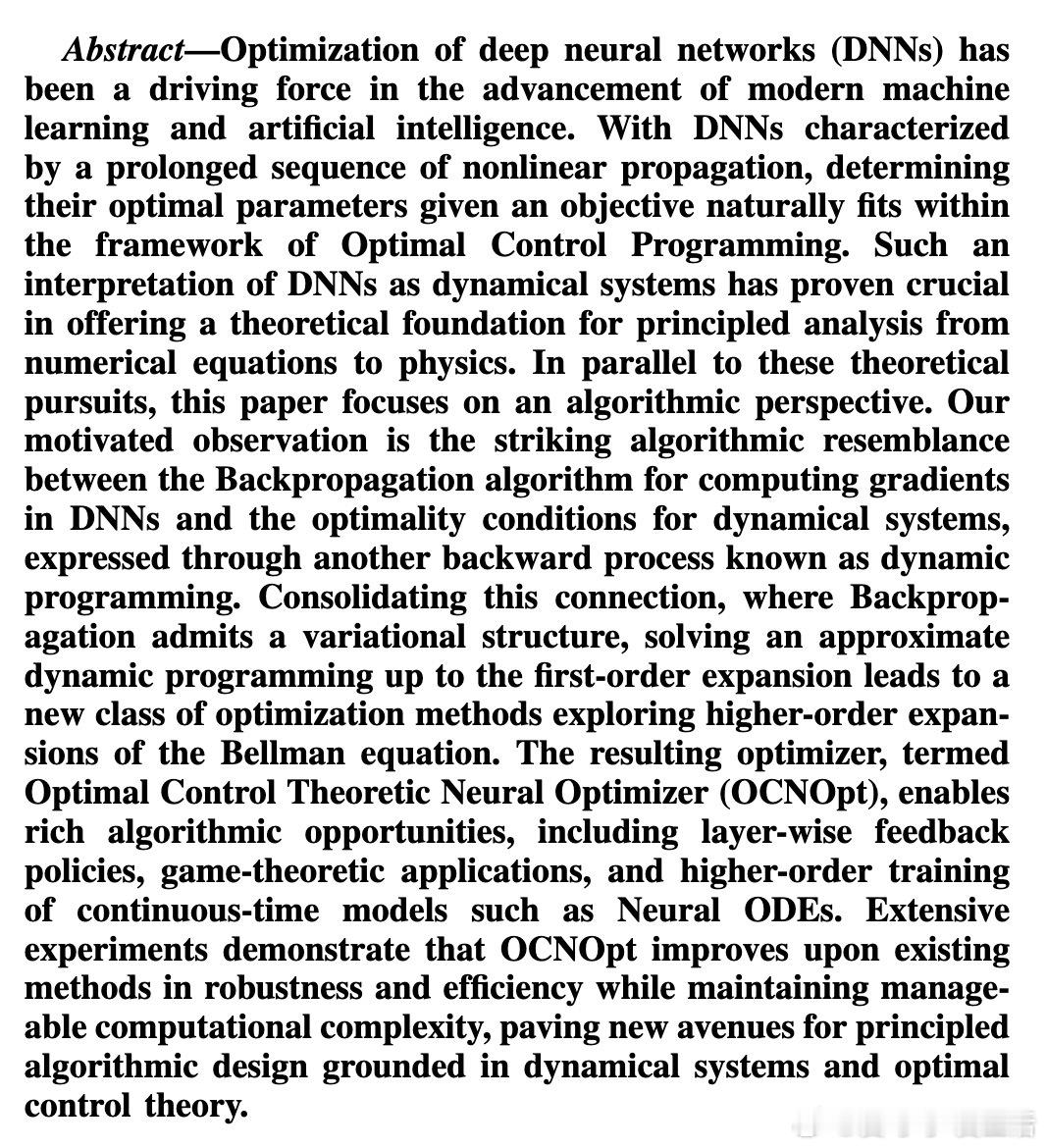 Abstract—Optimization of deep neural networks (DNNs) has been a driving force in the advancement of modern machine learning and artificial intelligence. With DNNs characterized by a prolonged sequence of nonlinear propagation, determining their optimal parameters given an objective naturally fits within the framework of Optimal Control Programming. Such an interpretation of DNNs as dynamical systems has proven crucial in offering a theoretical foundation for principled analysis from numerical equations to physics. In parallel to these theoretical pursuits, this paper focuses on an algorithmic perspective. Our motivated observation is the striking algorithmic resemblance between the Backpropagation algorithm for computing gradients in DNNs and the optimality conditions for dynamical systems, expressed through another backward process known as dynamic programming. Consolidating this connection, where Backpropagation admits a variational structure, solving an approximate dynamic programming up to the first-order expansion leads to a new class of optimization methods exploring higher-order expansions of the Bellman equation. The resulting optimizer, termed Optimal Control Theoretic Neural Optimizer (OCNOpt), enables rich algorithmic opportunities, including layer-wise feedback policies, game-theoretic applications, and higher-order training of continuous-time models such as Neural ODEs. Extensive experiments demonstrate that OCNOpt improves upon existing methods in robustness and efficiency while maintaining manageable computational complexity, paving new avenues for principled algorithmic design grounded in dynamical systems and optimal control theory.